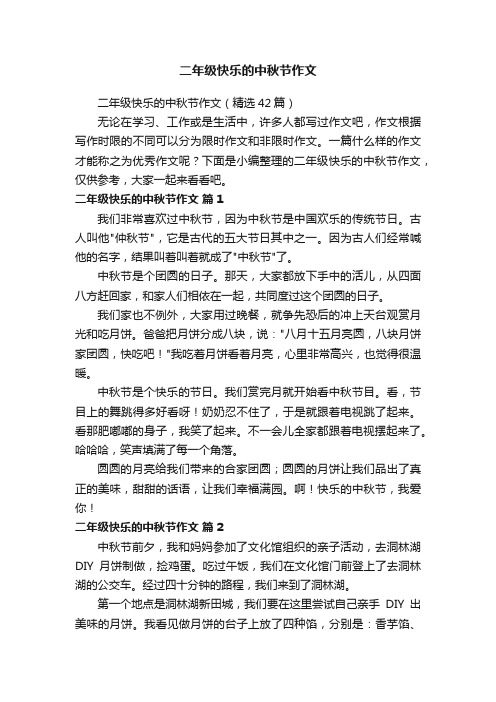 二年级快乐的中秋节作文

二年级快乐的中秋节作文（精选42篇）

无论在学习、工作或是生活中，许多人都写过作文吧，作文根据写作时限的不同可以分为限时作文和非限时作文。一篇什么样的作文才能称之为优秀作文呢？下面是小编整理的二年级快乐的中秋节作文，仅供参考，大家一起来看看吧。

二年级快乐的中秋节作文 篇1

我们非常喜欢过中秋节，因为中秋节是中国欢乐的传统节日。古人叫他"仲秋节"，它是古代的五大节日其中之一。因为古人们经常喊他的名字，结果叫着叫着就成了"中秋节"了。

中秋节是个团圆的日子。那天，大家都放下手中的活儿，从四面八方赶回家，和家人们相依在一起，共同度过这个团圆的日子。

我们家也不例外，大家用过晚餐，就争先恐后的冲上天台观赏月光和吃月饼。爸爸把月饼分成八块，说："八月十五月亮圆，八块月饼家团圆，快吃吧！"我吃着月饼看着月亮，心里非常高兴，也觉得很温暖。

中秋节是个快乐的节日。我们赏完月就开始看中秋节目。看，节目上的舞跳得多好看呀！奶奶忍不住了，于是就跟着电视跳了起来。看那肥嘟嘟的身子，我笑了起来。不一会儿全家都跟着电视摆起来了。哈哈哈，笑声填满了每一个角落。

圆圆的月亮给我们带来的合家团圆；圆圆的月饼让我们品出了真正的美味，甜甜的话语，让我们幸福满园。啊！快乐的中秋节，我爱你！

二年级快乐的中秋节作文 篇2

中秋节前夕，我和妈妈参加了文化馆组织的亲子活动，去洞林湖DIY 月饼制做，捡鸡蛋。吃过午饭，我们在文化馆门前登上了去洞林湖的公交车。经过四十分钟的路程，我们来到了洞林湖。

第一个地点是洞林湖新田城，我们要在这里尝试自己亲手 DIY 出美味的月饼。我看见做月饼的台子上放了四种馅，分别是：香芋馅、